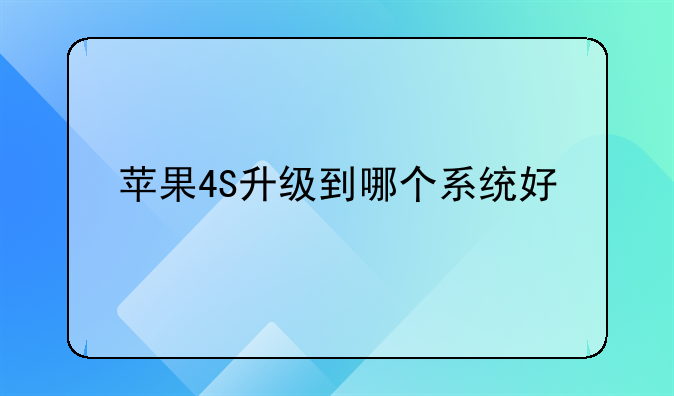 苹果4S升级到哪个系统好